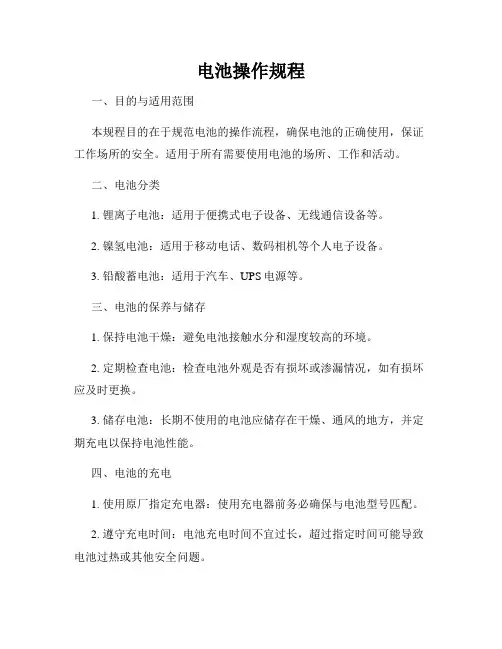 电池操作规程

一、目的与适用范围

本规程目的在于规范电池的操作流程，确保电池的正确使用，保证工作场所的安全。适用于所有需要使用电池的场所、工作和活动。

二、电池分类

1. 锂离子电池：适用于便携式电子设备、无线通信设备等。

2. 镍氢电池：适用于移动电话、数码相机等个人电子设备。

3. 铅酸蓄电池：适用于汽车、UPS 电源等。

三、电池的保养与储存

1. 保持电池干燥：避免电池接触水分和湿度较高的环境。

2. 定期检查电池：检查电池外观是否有损坏或渗漏情况，如有损坏应及时更换。

3. 储存电池：长期不使用的电池应储存在干燥、通风的地方，并定期充电以保持电池性能。

四、电池的充电

1. 使用原厂指定充电器：使用充电器前务必确保与电池型号匹配。

2. 遵守充电时间：电池充电时间不宜过长，超过指定时间可能导致电池过热或其他安全问题。